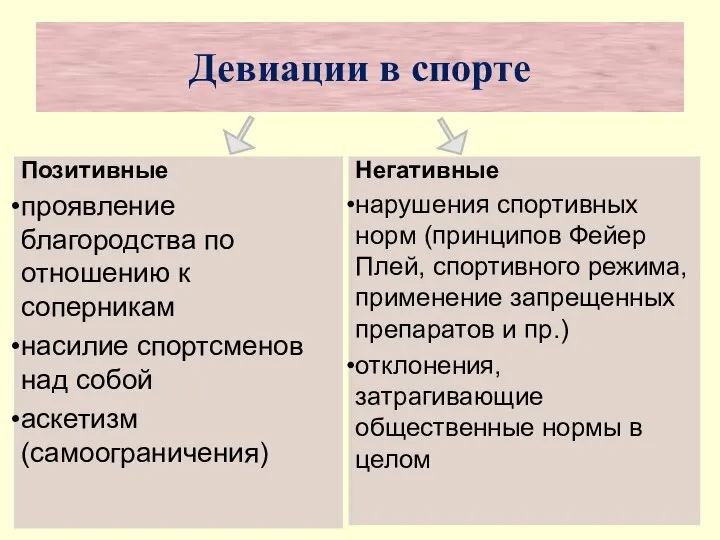 Девиации в спорте

Позитивные
•проявление благородства по отношению к соперникам
•насилие спортсменов над собой
•аскетизм (самоограничения)

Негативные
•нарушения спортивных норм (принципов Фейер Плей, спортивного режима, применение запрещенных препаратов и пр.)
•отклонения, затрагивающие общественные нормы в целом